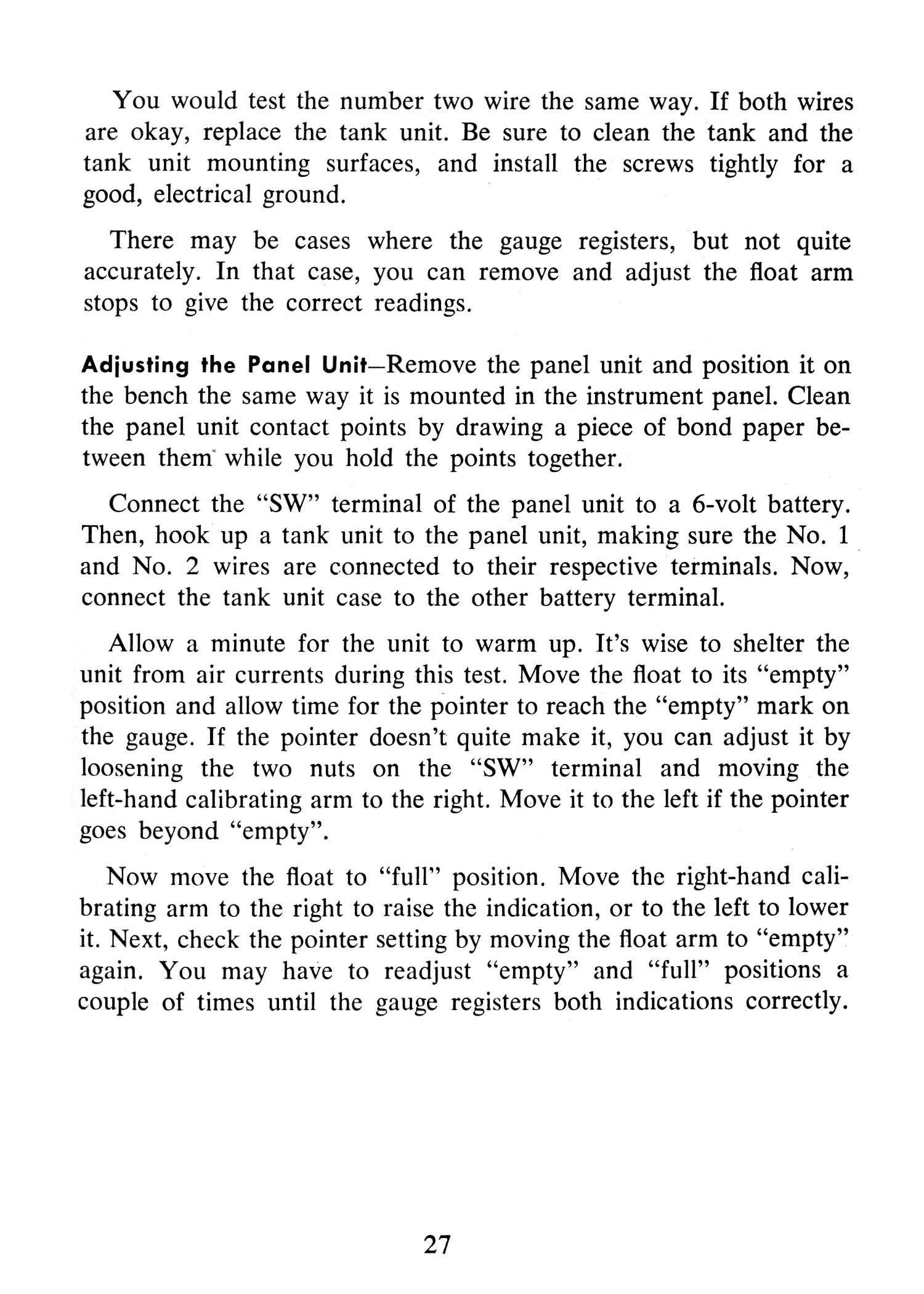 You would test the number two wire the same way. If both wires are okay, replace the tank unit. Be sure to clean the tank and the tank unit mounting surfaces, and install the screws tightly for a good, electrical ground.

There may be cases where the gauge registers, but not quite accurately. In that case, you can remove and adjust the float arm stops to give the correct readings.

Adjusting the Panel Unit—Remove the panel unit and position it on the bench the same way it is mounted in the instrument panel. Clean the panel unit contact points by drawing a piece of bond paper between them while you hold the points together.

Connect the "SW" terminal of the panel unit to a 6-volt battery. Then, hook up a tank unit to the panel unit, making sure the No. 1 and No. 2 wires are connected to their respective terminals. Now, connect the tank unit case to the other battery terminal.

Allow a minute for the unit to warm up. It's wise to shelter the unit from air currents during this test. Move the float to its "empty" position and allow time for the pointer to reach the "empty" mark on the gauge. If the pointer doesn't quite make it, you can adjust it by loosening the two nuts on the "SW" terminal and moving the left-hand calibrating arm to the right. Move it to the left if the pointer goes beyond "empty".

Now move the float to "full" position. Move the right-hand calibrating arm to the right to raise the indication, or to the left to lower it. Next, check the pointer setting by moving the float arm to "empty" again. You may have to readjust "empty" and "full" positions a couple of times until the gauge registers both indications correctly.

27